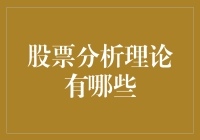 股票分析理论有哪些